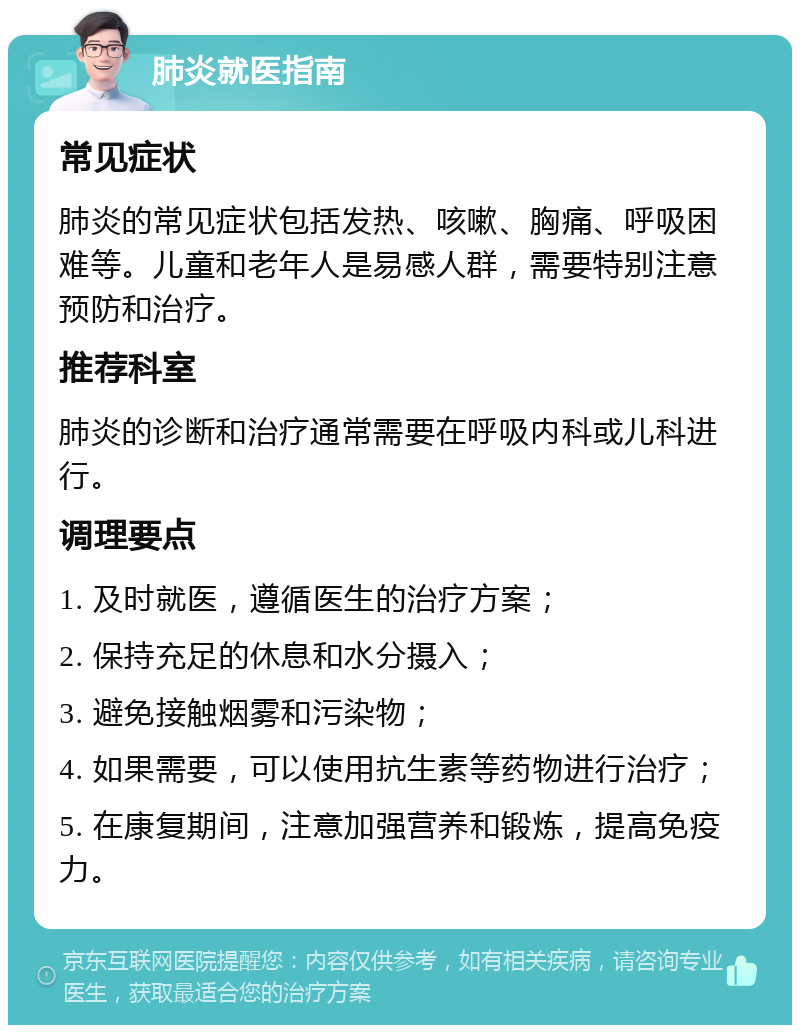 肺炎就医指南

常见症状

肺炎的常见症状包括发热、咳嗽、胸痛、呼吸困难等。儿童和老年人是易感人群，需要特别注意预防和治疗。

推荐科室

肺炎的诊断和治疗通常需要在呼吸内科或儿科进行。

调理要点

1. 及时就医，遵循医生的治疗方案；

2. 保持充足的休息和水分摄入；

3. 避免接触烟雾和污染物；

4. 如果需要，可以使用抗生素等药物进行治疗；

5. 在康复期间，注意加强营养和锻炼，提高免疫力。

京东互联网医院提醒您：内容仅供参考，如有相关疾病，请咨询专业医生，获取最适合您的治疗方案